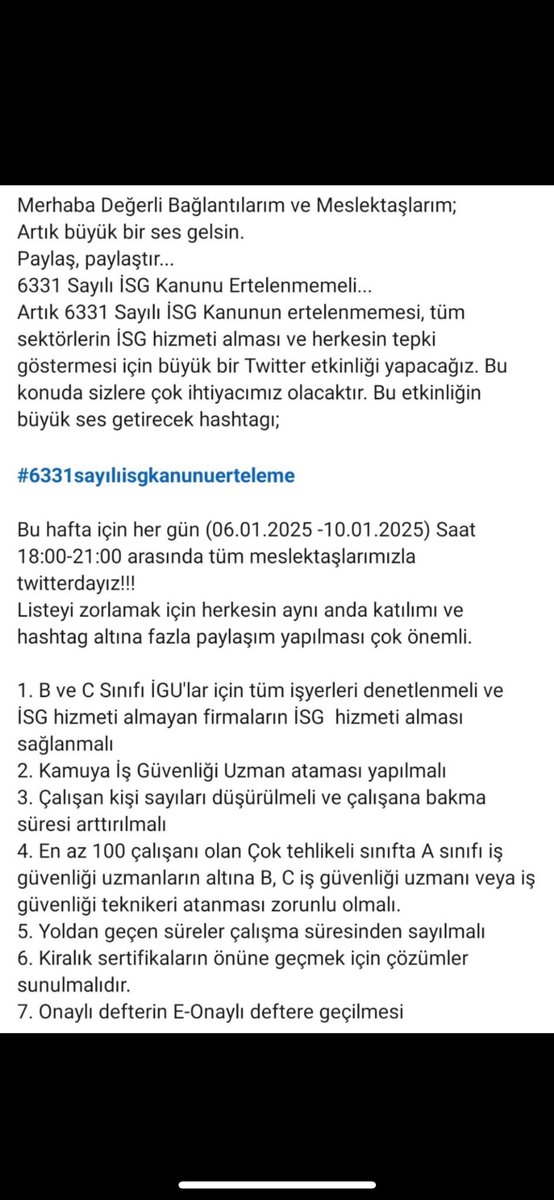 Merhaba Değerli Bağlantılarım ve Meslektaşlarım;
Artık büyük bir ses gelsin.
Paylaş, paylaştır...
6331 Sayılı İSG Kanunu Ertelenmemeli...
Artık 6331 Sayılı İSG Kanunun ertelenmemesi, tüm sektörlerin İSG hizmeti alması ve herkesin tepki göstermesi için büyük bir Twitter etkinliği yapacağız. Bu konuda sizlere çok ihtiyacımız olacaktır. Bu etkinliğin büyük ses getirecek hashtagı;

#6331sayılıisgkanunuerteleme

Bu hafta için her gün (06.01.2025 -10.01.2025) Saat 18:00-21:00 arasında tüm meslektaşlarımızla twitterdayız!!!
Listeyi zorlamak için herkesin aynı anda katılımı ve hashtag altına fazla paylaşım yapılması çok önemli.

1. B ve C Sınıfı İGU'lar için tüm işyerleri denetlenmeli ve İSG hizmeti almayan firmaların İSG hizmeti alması sağlanmalı
2. Kamuya İş Güvenliği Uzman ataması yapılmalı
3. Çalışan kişi sayıları düşürülmeli ve çalışana bakma süresi arttırılmalı
4. En az 100 çalışanı olan Çok tehlikeli sınıfta A sınıfı iş güvenliği uzmanların altına B, C iş güvenliği uzmanı veya iş güvenliği teknikeri atanması zorunlu olmalı.
5. Yoldan geçen süreler çalışma süresinden sayılmalı
6. Kiralık sertifikaların önüne geçmek için çözümler sunulmalıdır.
7. Onaylı defterin E-Onaylı deftere geçilmesi